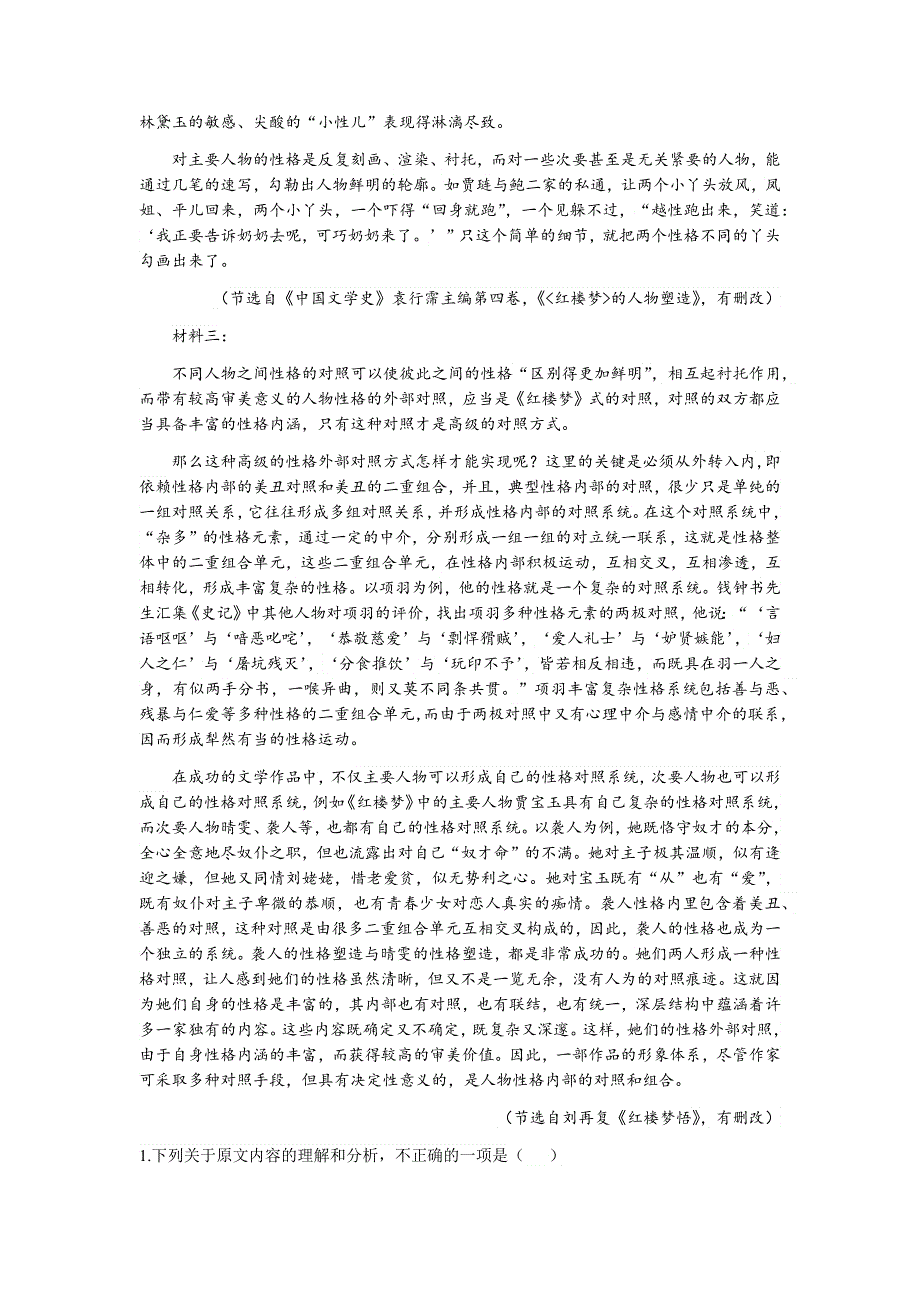 林黛玉的敏感、尖酸的“小性儿”表现得淋漓尽致。

对主要人物的性格是反复刻画、渲染、衬托，而对一些次要甚至是无关紧要的人物，能通过几笔的速写，勾勒出人物鲜明的轮廓。如贾琏与鲍二家的私通，让两个小丫头放风，凤姐、平儿回来，两个小丫头，一个吓得“回身就跑”，一个见躲不过，“越性跑出来，笑道：‘我正要告诉奶奶去呢，可巧奶奶来了。’”只这个简单的细节，就把两个性格不同的丫头勾画出来了。

（节选自《中国文学史》袁行霈主编第四卷，《<红楼梦>的人物塑造》，有删改）

材料三：

不同人物之间性格的对照可以使彼此之间的性格“区别得更加鲜明”，相互起衬托作用，而带有较高审美意义的人物性格的外部对照，应当是《红楼梦》式的对照，对照的双方都应当具备丰富的性格内涵，只有这种对照才是高级的对照方式。

那么这种高级的性格外部对照方式怎样才能实现呢？这里的关键是必须从外转入内，即依赖性格内部的美丑对照和美丑的二重组合，并且，典型性格内部的对照，很少只是单纯的一组对照关系，它往往形成多组对照关系，并形成性格内部的对照系统。在这个对照系统中，“杂多”的性格元素，通过一定的中介，分别形成一组一组的对立统一联系，这就是性格整体中的二重组合单元，这些二重组合单元，在性格内部积极运动，互相交叉，互相渗透，互相转化，形成丰富复杂的性格。以项羽为例，他的性格就是一个复杂的对照系统。钱钟书先生汇集《史记》中其他人物对项羽的评价，找出项羽多种性格元素的两极对照，他说：“‘言语呕呕’与‘喑恶叱咤’，‘恭敬慈爱’与‘剽悍猾贼’，‘爱人礼士’与‘妒贤嫉能’，‘妇人之仁’与‘屠坑残灭’，‘分食推饮’与‘玩印不予’，皆若相反相违，而既具在羽一人之身，有似两手分书，一喉异曲，则又莫不同条共贯。”项羽丰富复杂性格系统包括善与恶、残暴与仁爱等多种性格的二重组合单元，而由于两极对照中又有心理中介与感情中介的联系，因而形成犁然有当的性格运动。

在成功的文学作品中，不仅主要人物可以形成自己的性格对照系统，次要人物也可以形成自己的性格对照系统，例如《红楼梦》中的主要人物贾宝玉具有自己复杂的性格对照系统，而次要人物晴雯、袭人等，也都有自己的性格对照系统。以袭人为例，她既恪守奴才的本分，全心全意地尽奴仆之职，但也流露出对自己“奴才命”的不满。她对主子极其温顺，似有逢迎之嫌，但她又同情刘姥姥，惜老爱贫，似无势利之心。她对宝玉既有“从”也有“爱”，既有奴仆对主子卑微的恭顺，也有青春少女对恋人真实的痴情。袭人性格内里包含着美丑、善恶的对照，这种对照是由很多二重组合单元互相交叉构成的，因此，袭人的性格也成为一个独立的系统。袭人的性格塑造与晴雯的性格塑造，都是非常成功的。她们两人形成一种性格对照，让人感到她们的性格虽然清晰，但又不是一览无余，没有人为的对照痕迹。这就因为她们自身的性格是丰富的，其内部也有对照，也有联结，也有统一，深层结构中蕴涵着许多一家独有的内容。这些内容既确定又不确定，既复杂又深邃。这样，她们的性格外部对照，由于自身性格内涵的丰富，而获得较高的审美价值。因此，一部作品的形象体系，尽管作家可采取多种对照手段，但具有决定性意义的，是人物性格内部的对照和组合。

（节选自刘再复《红楼梦悟》，有删改）

1.下列关于原文内容的理解和分析，不正确的一项是（　　）